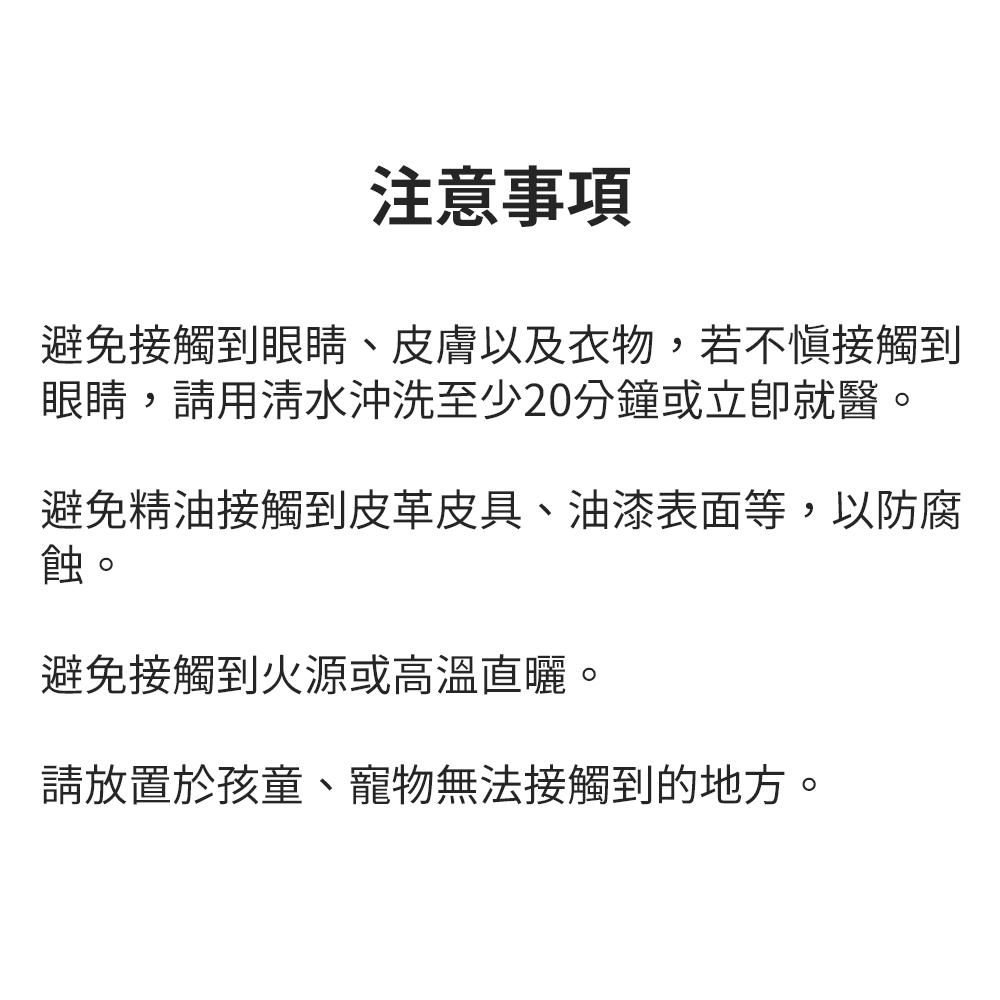 注意事項

避免接觸到眼睛、皮膚以及衣物，若不慎接觸到眼睛，請用清水沖洗至少20分鐘或立即就醫。

避免精油接觸到皮革皮具、油漆表面等，以防腐蝕。

避免接觸到火源或高溫直曬。

請放置於孩童、寵物無法接觸到的地方。